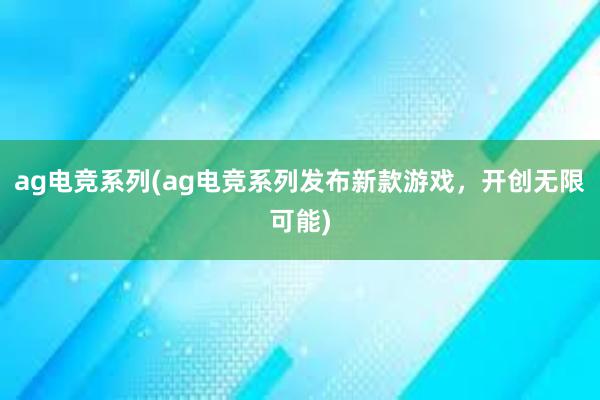 ag电竞系列(ag电竞系列发布新款游戏，开创无限可能)